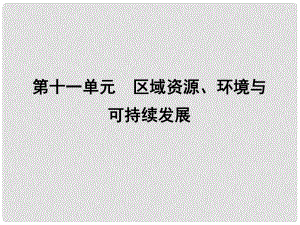 第十一单元　区域资源、环境与可持续发展